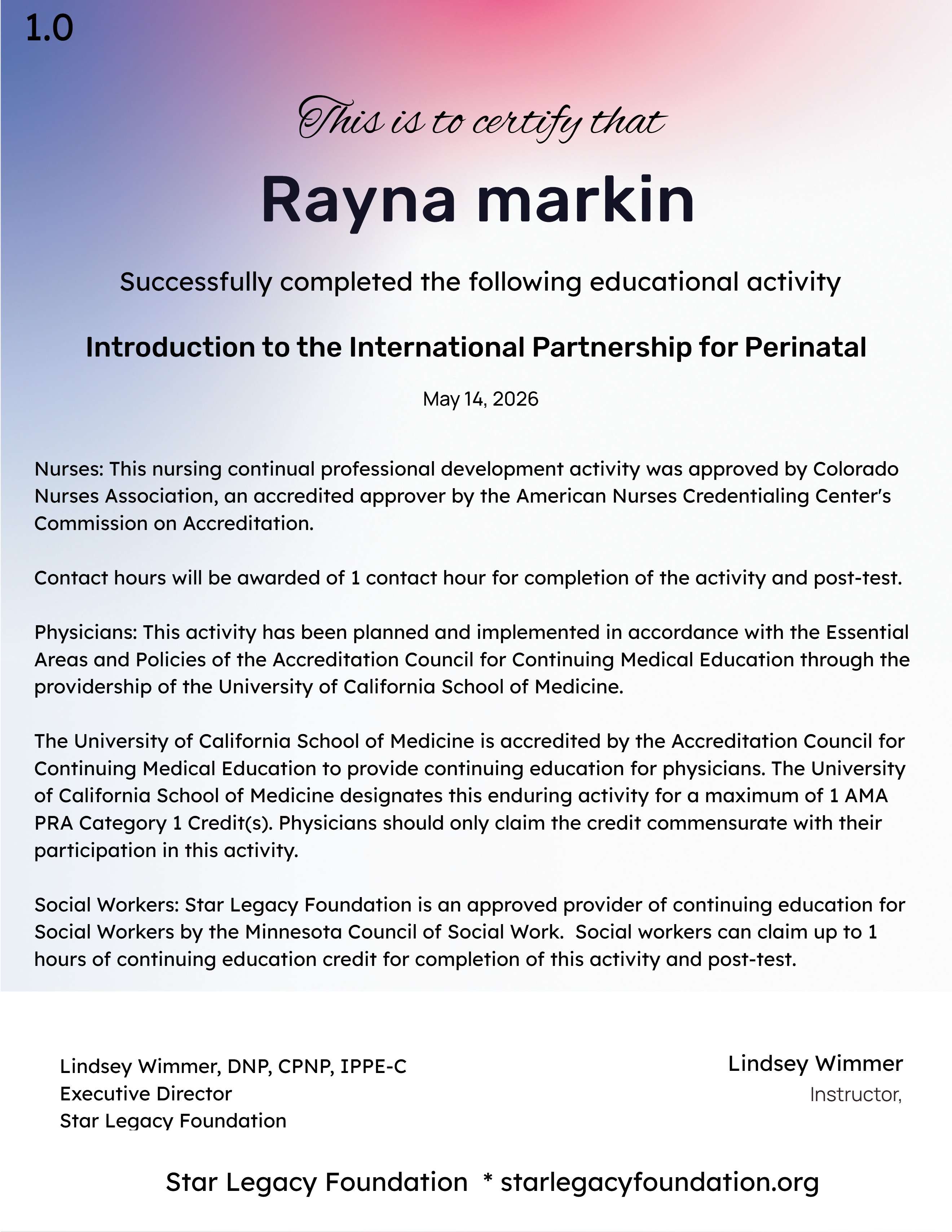 1.0

This is to certify that

Rayna markin

Successfully completed the following educational activity

Introduction to the International Partnership for Perinatal

May 14, 2026

Nurses: This nursing continual professional development activity was approved by Colorado Nurses Association, an accredited approver by the American Nurses Credentialing Center's Commission on Accreditation.

Contact hours will be awarded of 1 contact hour for completion of the activity and post-test.

Physicians: This activity has been planned and implemented in accordance with the Essential Areas and Policies of the Accreditation Council for Continuing Medical Education through the providership of the University of California School of Medicine.

The University of California School of Medicine is accredited by the Accreditation Council for Continuing Medical Education to provide continuing education for physicians. The University of California School of Medicine designates this enduring activity for a maximum of 1 AMA PRA Category 1 Credit(s). Physicians should only claim the credit commensurate with their participation in this activity.

Social Workers: Star Legacy Foundation is an approved provider of continuing education for Social Workers by the Minnesota Council of Social Work.  Social workers can claim up to 1 hours of continuing education credit for completion of this activity and post-test.

Lindsey Wimmer, DNP, CPNP, IPPE-C
Executive Director
Star Legacy Foundation

Lindsey Wimmer
Instructor,

Star Legacy Foundation  * starlegacyfoundation.org